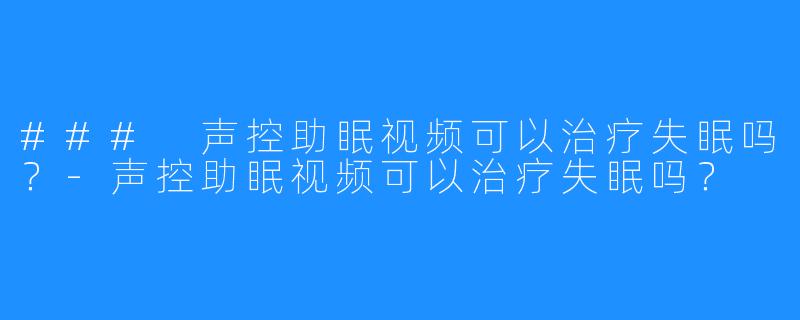 ### 声控助眠视频可以治疗失眠吗？- 声控助眠视频可以治疗失眠吗？